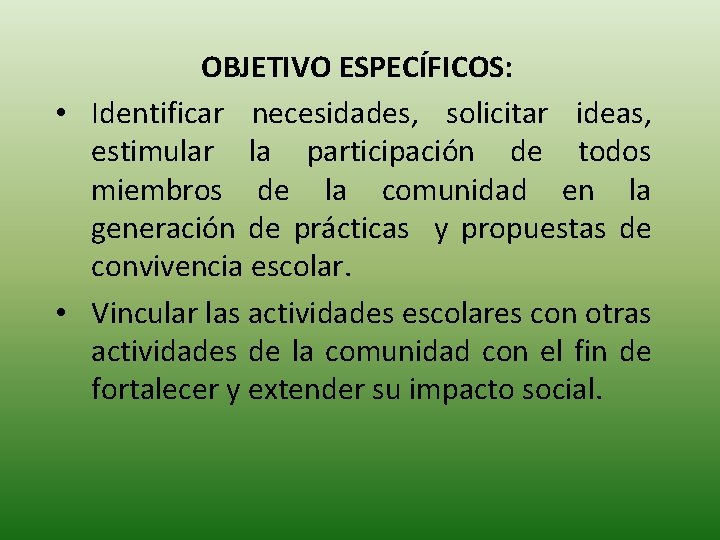 OBJETIVO ESPECÍFICOS:

• Identificar necesidades, solicitar ideas, estimular la participación de todos miembros de la comunidad en la generación de prácticas y propuestas de convivencia escolar.

• Vincular las actividades escolares con otras actividades de la comunidad con el fin de fortalecer y extender su impacto social.